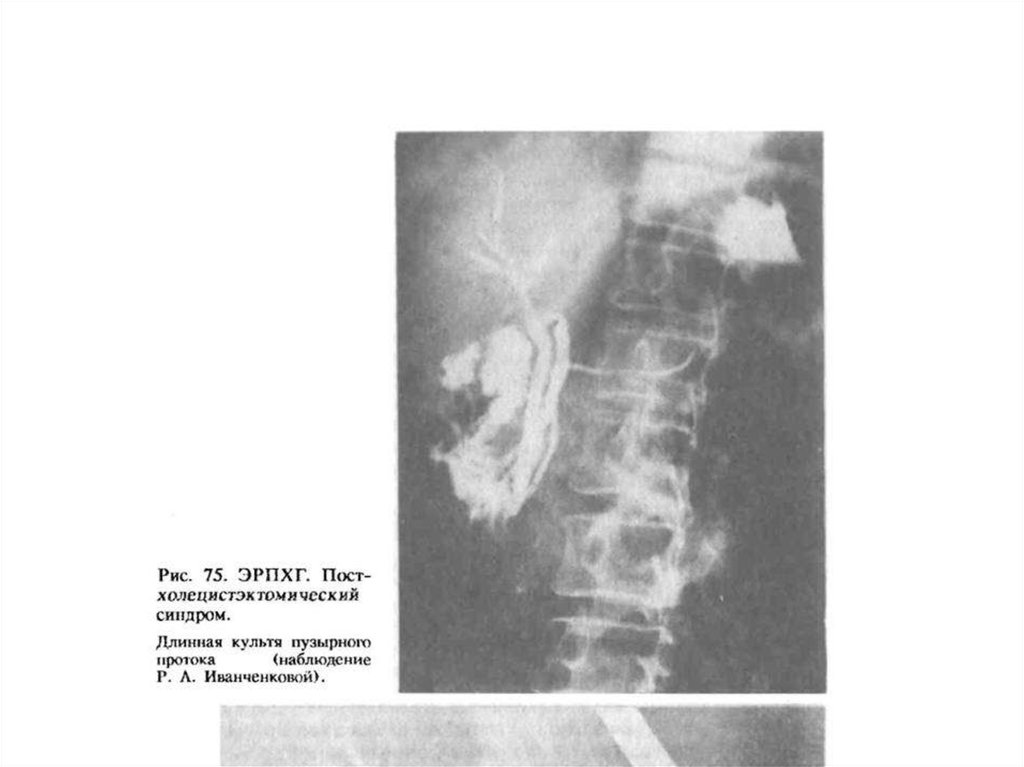 Рис. 75. ЭРПХГ. Постхолецистэктомический синдром.

Длинная культя пузырного протока (наблюдение Р. А. Иванченковой).